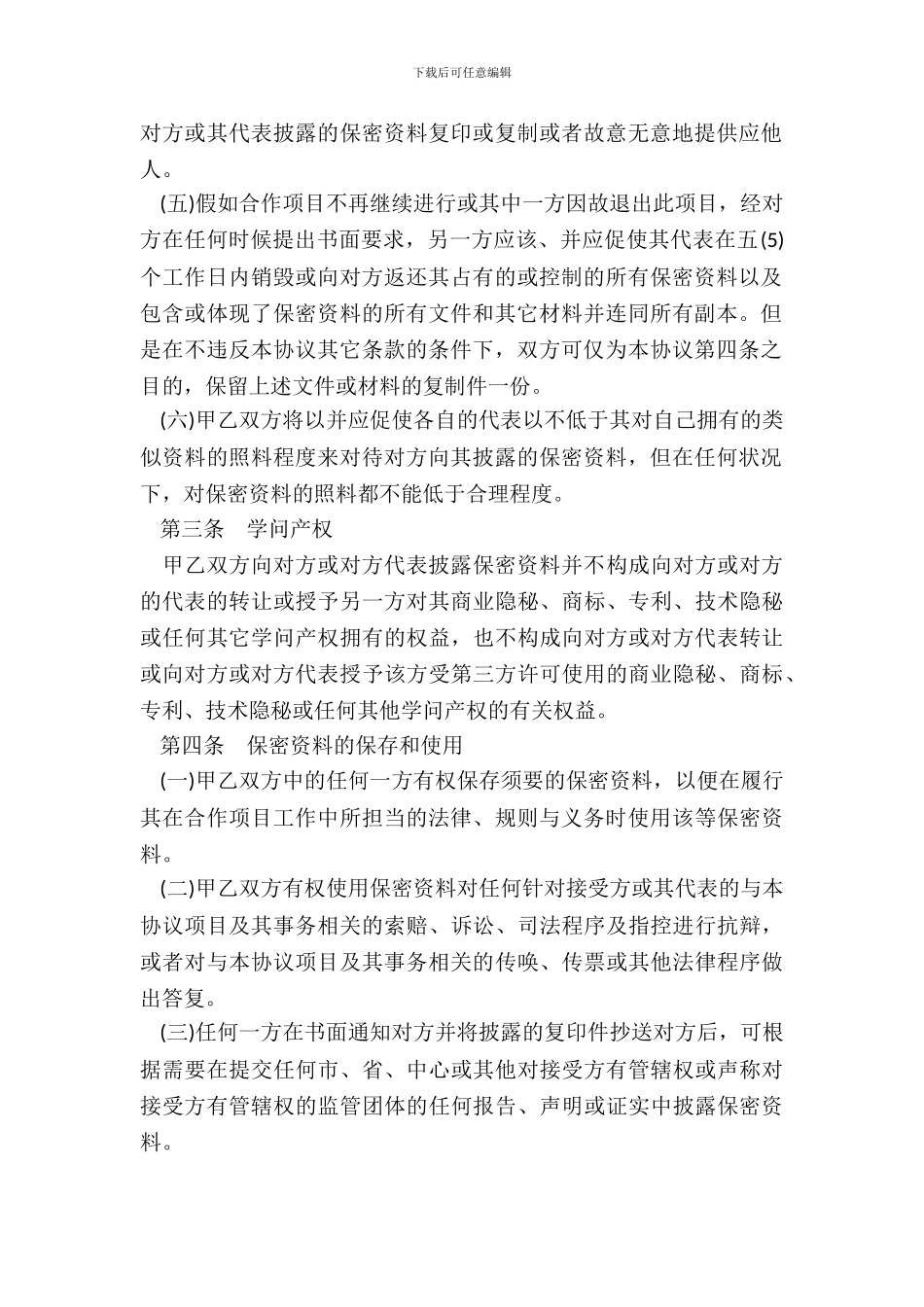 下载后可任意编辑

对方或其代表披露的保密资料复印或复制或者故意无意地提供应他人。

(五)假如合作项目不再继续进行或其中一方因故退出此项目，经对方在任何时候提出书面要求，另一方应该、并应促使其代表在五(5)个工作日内销毁或向对方返还其占有的或控制的所有保密资料以及包含或体现了保密资料的所有文件和其它材料并连同所有副本。但是在不违反本协议其它条款的条件下，双方可仅为本协议第四条之目的，保留上述文件或材料的复制件一份。

(六)甲乙双方将以并应促使各自的代表以不低于其对自己拥有的类似资料的照料程度来对待对方向其披露的保密资料，但在任何状况下，对保密资料的照料都不能低于合理程度。

第三条　学问产权

甲乙双方向对方或对方代表披露保密资料并不构成向对方或对方的代表的转让或授予另一方对其商业隐秘、商标、专利、技术隐秘或任何其它学问产权拥有的权益，也不构成向对方或对方代表转让或向对方或对方代表授予该方受第三方许可使用的商业隐秘、商标、专利、技术隐秘或任何其他学问产权的有关权益。

第四条　保密资料的保存和使用

(一)甲乙双方中的任何一方有权保存须要的保密资料，以便在履行其在合作项目工作中所担当的法律、规则与义务时使用该等保密资料。

(二)甲乙双方有权使用保密资料对任何针对接受方或其代表的与本协议项目及其事务相关的索赔、诉讼、司法程序及指控进行抗辩，或者对与本协议项目及其事务相关的传唤、传票或其他法律程序做出答复。

(三)任何一方在书面通知对方并将披露的复印件抄送对方后，可根据需要在提交任何市、省、中心或其他对接受方有管辖权或声称对接受方有管辖权的监管团体的任何报告、声明或证实中披露保密资料。